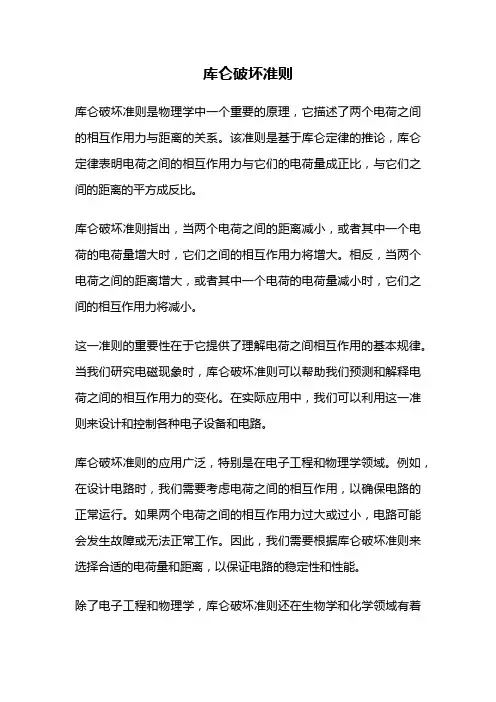 库仑破坏准则

库仑破坏准则是物理学中一个重要的原理，它描述了两个电荷之间的相互作用力与距离的关系。该准则是基于库仑定律的推论，库仑定律表明电荷之间的相互作用力与它们的电荷量成正比，与它们之间的距离的平方成反比。

库仑破坏准则指出，当两个电荷之间的距离减小，或者其中一个电荷的电荷量增大时，它们之间的相互作用力将增大。相反，当两个电荷之间的距离增大，或者其中一个电荷的电荷量减小时，它们之间的相互作用力将减小。

这一准则的重要性在于它提供了理解电荷之间相互作用的基本规律。当我们研究电磁现象时，库仑破坏准则可以帮助我们预测和解释电荷之间的相互作用力的变化。在实际应用中，我们可以利用这一准则来设计和控制各种电子设备和电路。

库仑破坏准则的应用广泛，特别是在电子工程和物理学领域。例如，在设计电路时，我们需要考虑电荷之间的相互作用，以确保电路的正常运行。如果两个电荷之间的相互作用力过大或过小，电路可能会发生故障或无法正常工作。因此，我们需要根据库仑破坏准则来选择合适的电荷量和距离，以保证电路的稳定性和性能。

除了电子工程和物理学，库仑破坏准则还在生物学和化学领域有着